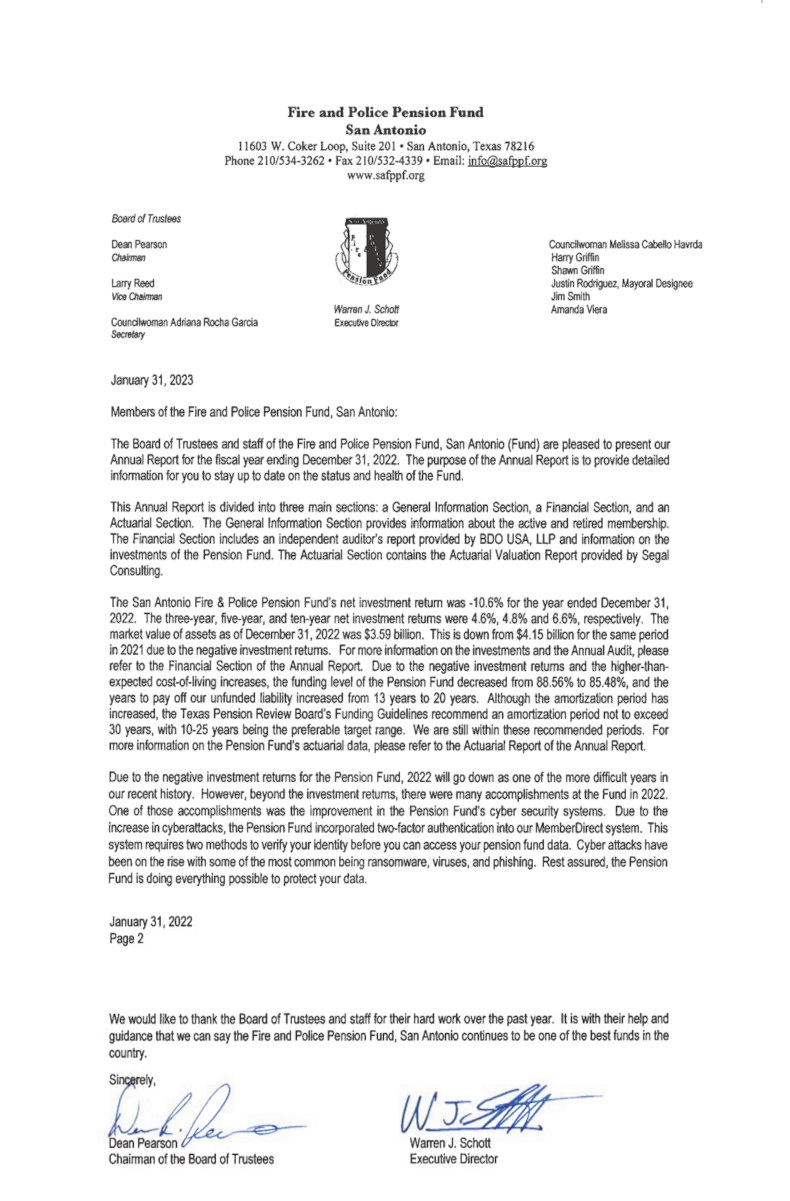 Fire and Police Pension Fund
San Antonio
11603 W. Coker Loop, Suite 201 • San Antonio, Texas 78216
Phone 210/534-3262 • Fax 210/532-4339 • Email: info@safppf.org
www.safppf.org

Board of Trustees

Dean Pearson
Chairman

Larry Reed
Vice Chairman

Councilwoman Adriana Rocha Garcia
Secretary

Fire Police Pension Fund

Warren J. Schott
Executive Director

Councilwoman Melissa Cabello Havrda
Harry Griffin
Shawn Griffin
Justin Rodriguez, Mayoral Designee
Jim Smith
Amanda Viera

January 31, 2023

Members of the Fire and Police Pension Fund, San Antonio:

The Board of Trustees and staff of the Fire and Police Pension Fund, San Antonio (Fund) are pleased to present our Annual Report for the fiscal year ending December 31, 2022. The purpose of the Annual Report is to provide detailed information for you to stay up to date on the status and health of the Fund.

This Annual Report is divided into three main sections: a General Information Section, a Financial Section, and an Actuarial Section. The General Information Section provides information about the active and retired membership. The Financial Section includes an independent auditor's report provided by BDO USA, LLP and information on the investments of the Pension Fund. The Actuarial Section contains the Actuarial Valuation Report provided by Segal Consulting.

The San Antonio Fire & Police Pension Fund's net investment return was -10.6% for the year ended December 31, 2022. The three-year, five-year, and ten-year net investment returns were 4.6%, 4.8% and 6.6%, respectively. The market value of assets as of December 31, 2022 was $3.59 billion. This is down from $4.15 billion for the same period in 2021 due to the negative investment returns. For more information on the investments and the Annual Audit, please refer to the Financial Section of the Annual Report. Due to the negative investment returns and the higher-than-expected cost-of-living increases, the funding level of the Pension Fund decreased from 88.56% to 85.48%, and the years to pay off our unfunded liability increased from 13 years to 20 years. Although the amortization period has increased, the Texas Pension Review Board's Funding Guidelines recommend an amortization period not to exceed 30 years, with 10-25 years being the preferable target range. We are still within these recommended periods. For more information on the Pension Fund's actuarial data, please refer to the Actuarial Report of the Annual Report.

Due to the negative investment returns for the Pension Fund, 2022 will go down as one of the more difficult years in our recent history. However, beyond the investment returns, there were many accomplishments at the Fund in 2022. One of those accomplishments was the improvement in the Pension Fund's cyber security systems. Due to the increase in cyberattacks, the Pension Fund incorporated two-factor authentication into our MemberDirect system. This system requires two methods to verify your identity before you can access your pension fund data. Cyber attacks have been on the rise with some of the most common being ransomware, viruses, and phishing. Rest assured, the Pension Fund is doing everything possible to protect your data.

January 31, 2022
Page 2

We would like to thank the Board of Trustees and staff for their hard work over the past year. It is with their help and guidance that we can say the Fire and Police Pension Fund, San Antonio continues to be one of the best funds in the country.

Sincerely,

Dean Pearson
Chairman of the Board of Trustees

Warren J. Schott
Executive Director